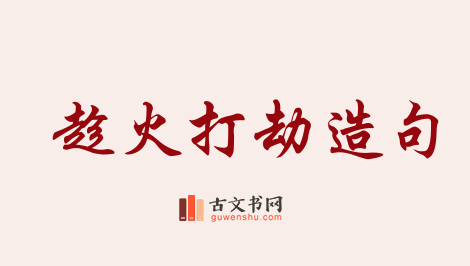 趁火打劫造句

古文书网
guwenshu.com